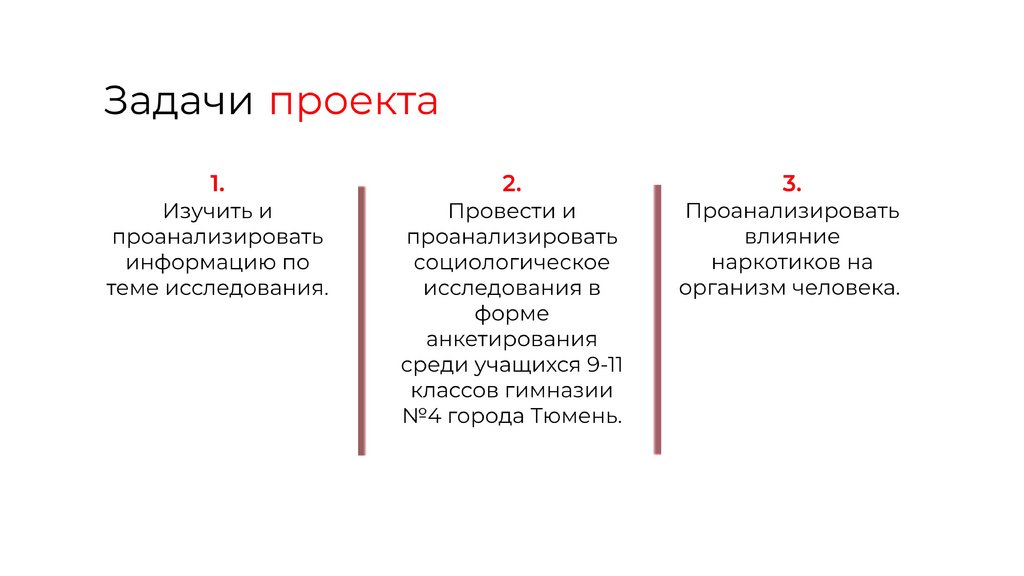 Задачи проекта

1.
Изучить и проанализировать информацию по теме исследования.

2.
Провести и проанализировать социологическое исследования в форме анкетирования среди учащихся 9-11 классов гимназии №4 города Тюмень.

3.
Проанализировать влияние наркотиков на организм человека.